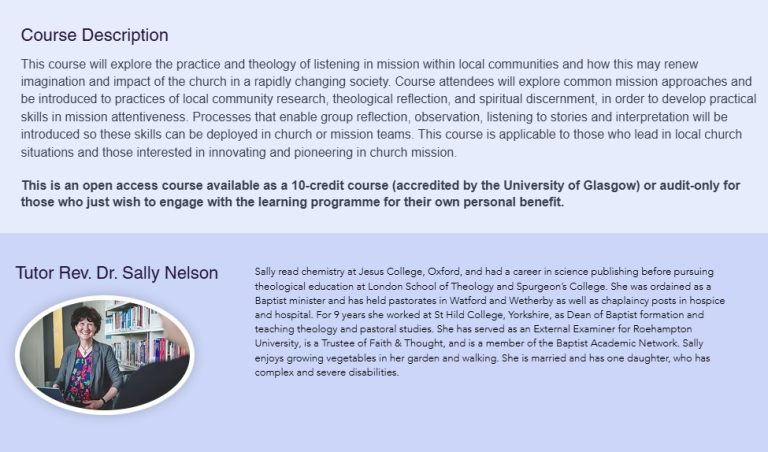 Course Description

This course will explore the practice and theology of listening in mission within local communities and how this may renew imagination and impact of the church in a rapidly changing society. Course attendees will explore common mission approaches and be introduced to practices of local community research, theological reflection, and spiritual discernment, in order to develop practical skills in mission attentiveness. Processes that enable group reflection, observation, listening to stories and interpretation will be introduced so these skills can be deployed in church or mission teams. This course is applicable to those who lead in local church situations and those interested in innovating and pioneering in church mission.

This is an open access course available as a 10-credit course (accredited by the University of Glasgow) or audit-only for those who just wish to engage with the learning programme for their own personal benefit.

Tutor Rev. Dr. Sally Nelson

Sally read chemistry at Jesus College, Oxford, and had a career in science publishing before pursuing theological education at London School of Theology and Spurgeon's College. She was ordained as a Baptist minister and has held pastorates in Watford and Wetherby as well as chaplaincy posts in hospice and hospital. For 9 years she worked at St Hild College, Yorkshire, as Dean of Baptist formation and teaching theology and pastoral studies. She has served as an External Examiner for Roehampton University, is a Trustee of Faith & Thought, and is a member of the Baptist Academic Network. Sally enjoys growing vegetables in her garden and walking. She is married and has one daughter, who has complex and severe disabilities.